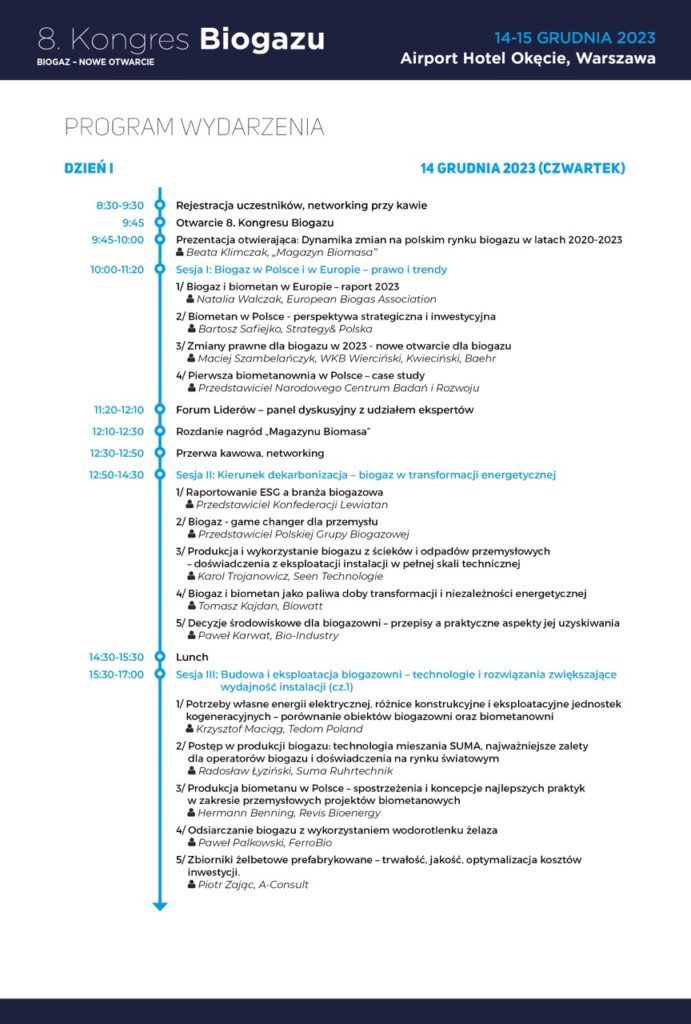 8. Kongres Biogazu
BIOGAZ – NOWE OTWARCIE

14-15 GRUDNIA 2023
Airport Hotel Okęcie, Warszawa

PROGRAM WYDARZENIA

DZIEŃ I

14 GRUDNIA 2023 (CZWARTEK)

8:30-9:30 Rejestracja uczestników, networking przy kawie

9:45 Otwarcie 8. Kongresu Biogazu

9:45-10:00 Prezentacja otwierająca: Dynamika zmian na polskim rynku biogazu w latach 2020-2023
Beata Klimczak, „Magazyn Biomasa"

10:00-11:20 Sesja I: Biogaz w Polsce i w Europie – prawo i trendy

1/ Biogaz i biometan w Europie – raport 2023
Natalia Walczak, European Biogas Association

2/ Biometan w Polsce - perspektywa strategiczna i inwestycyjna
Bartosz Safiejko, Strategy& Polska

3/ Zmiany prawne dla biogazu w 2023 - nowe otwarcie dla biogazu
Maciej Szambelańczyk, WKB Wierciński, Kwieciński, Baehr

4/ Pierwsza biometanownia w Polsce – case study
Przedstawiciel Narodowego Centrum Badań i Rozwoju

11:20-12:10 Forum Liderów – panel dyskusyjny z udziałem ekspertów

12:10-12:30 Rozdanie nagród „Magazynu Biomasa"

12:30-12:50 Przerwa kawowa, networking

12:50-14:30 Sesja II: Kierunek dekarbonizacja – biogaz w transformacji energetycznej

1/ Raportowanie ESG a branża biogazowa
Przedstawiciel Konfederacji Lewiatan

2/ Biogaz - game changer dla przemysłu
Przedstawiciel Polskiej Grupy Biogazowej

3/ Produkcja i wykorzystanie biogazu z ścieków i odpadów przemysłowych – doświadczenia z eksploatacji instalacji w pełnej skali technicznej
Karol Trojanowicz, Seen Technologie

4/ Biogaz i biometan jako paliwa doby transformacji i niezależności energetycznej
Tomasz Kajdan, Biowatt

5/ Decyzje środowiskowe dla biogazowni – przepisy a praktyczne aspekty jej uzyskiwania
Paweł Karwat, Bio-Industry

14:30-15:30 Lunch

15:30-17:00 Sesja III: Budowa i eksploatacja biogazowni – technologie i rozwiązania zwiększające wydajność instalacji (cz.1)

1/ Potrzeby własne energii elektrycznej, różnice konstrukcyjne i eksploatacyjne jednostek kogeneracyjnych – porównanie obiektów biogazowni oraz biometanowni
Krzysztof Maciąg, Tedom Poland

2/ Postęp w produkcji biogazu: technologia mieszania SUMA, najważniejsze zalety dla operatorów biogazu i doświadczenia na rynku światowym
Radosław Łyziński, Suma Ruhrtechnik

3/ Produkcja biometanu w Polsce – spostrzeżenia i koncepcje najlepszych praktyk w zakresie przemysłowych projektów biometanowych
Hermann Benning, Revis Bioenergy

4/ Odsiarczanie biogazu z wykorzystaniem wodorotlenku żelaza
Paweł Palkowski, FerroBio

5/ Zbiorniki żelbetowe prefabrykowane – trwałość, jakość, optymalizacja kosztów inwestycji.
Piotr Zając, A-Consult